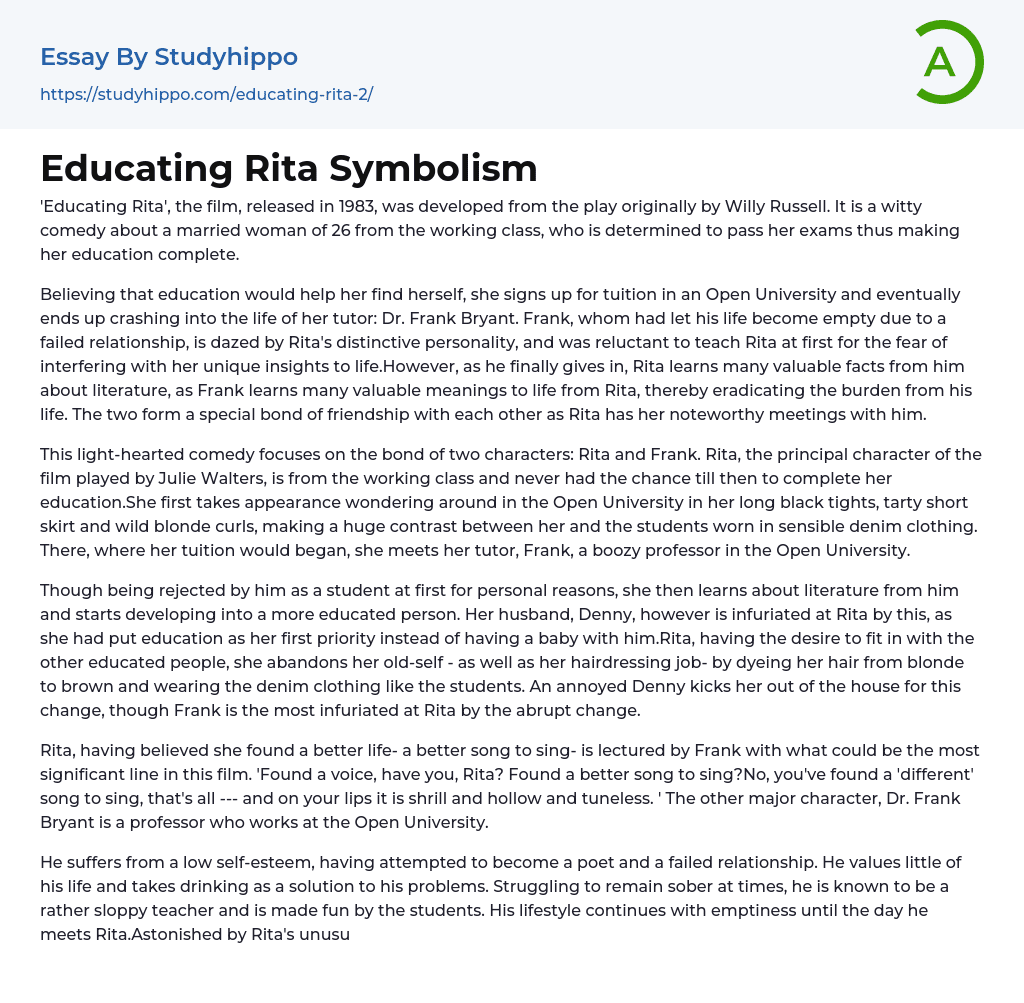 Essay By Studyhippo

https://studyhippo.com/educating-rita-2/

A

Educating Rita Symbolism

'Educating Rita', the film, released in 1983, was developed from the play originally by Willy Russell. It is a witty comedy about a married woman of 26 from the working class, who is determined to pass her exams thus making her education complete.

Believing that education would help her find herself, she signs up for tuition in an Open University and eventually ends up crashing into the life of her tutor: Dr. Frank Bryant. Frank, whom had let his life become empty due to a failed relationship, is dazed by Rita's distinctive personality, and was reluctant to teach Rita at first for the fear of interfering with her unique insights to life.However, as he finally gives in, Rita learns many valuable facts from him about literature, as Frank learns many valuable meanings to life from Rita, thereby eradicating the burden from his life. The two form a special bond of friendship with each other as Rita has her noteworthy meetings with him.

This light-hearted comedy focuses on the bond of two characters: Rita and Frank. Rita, the principal character of the film played by Julie Walters, is from the working class and never had the chance till then to complete her education.She first takes appearance wondering around in the Open University in her long black tights, tarty short skirt and wild blonde curls, making a huge contrast between her and the students worn in sensible denim clothing. There, where her tuition would began, she meets her tutor, Frank, a boozy professor in the Open University.

Though being rejected by him as a student at first for personal reasons, she then learns about literature from him and starts developing into a more educated person. Her husband, Denny, however is infuriated at Rita by this, as she had put education as her first priority instead of having a baby with him.Rita, having the desire to fit in with the other educated people, she abandons her old-self - as well as her hairdressing job- by dyeing her hair from blonde to brown and wearing the denim clothing like the students. An annoyed Denny kicks her out of the house for this change, though Frank is the most infuriated at Rita by the abrupt change.

Rita, having believed she found a better life- a better song to sing- is lectured by Frank with what could be the most significant line in this film. 'Found a voice, have you, Rita? Found a better song to sing?No, you've found a 'different' song to sing, that's all --- and on your lips it is shrill and hollow and tuneless. ' The other major character, Dr. Frank Bryant is a professor who works at the Open University.

He suffers from a low self-esteem, having attempted to become a poet and a failed relationship. He values little of his life and takes drinking as a solution to his problems. Struggling to remain sober at times, he is known to be a rather sloppy teacher and is made fun by the students. His lifestyle continues with emptiness until the day he meets Rita.Astonished by Rita's unusu